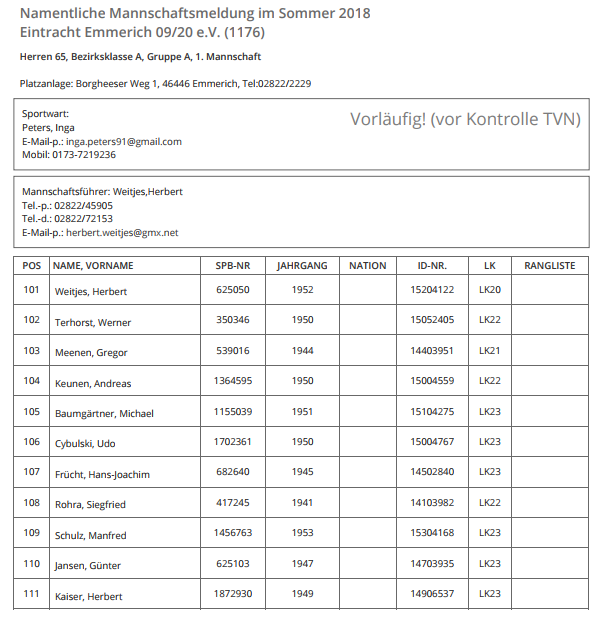 Namentliche Mannschaftsmeldung im Sommer 2018
Eintracht Emmerich 09/20 e.V. (1176)

Herren 65, Bezirksklasse A, Gruppe A, 1. Mannschaft

Platzanlage: Borgheeser Weg 1, 46446 Emmerich, Tel:02822/2229

Sportwart:
Peters, Inga
E-Mail-p.: inga.peters91@gmail.com
Mobil: 0173-7219236

Vorläufig! (vor Kontrolle TVN)

Mannschaftsführer: Weitjes,Herbert
Tel.-p.: 02822/45905
Tel.-d.: 02822/72153
E-Mail-p.: herbert.weitjes@gmx.net

| POS | NAME, VORNAME | SPB-NR | JAHRGANG | NATION | ID-NR. | LK | RANGLISTE |
|---|---|---|---|---|---|---|---|
| 101 | Weitjes, Herbert | 625050 | 1952 | | 15204122 | LK20 | |
| 102 | Terhorst, Werner | 350346 | 1950 | | 15052405 | LK22 | |
| 103 | Meenen, Gregor | 539016 | 1944 | | 14403951 | LK21 | |
| 104 | Keunen, Andreas | 1364595 | 1950 | | 15004559 | LK22 | |
| 105 | Baumgärtner, Michael | 1155039 | 1951 | | 15104275 | LK23 | |
| 106 | Cybulski, Udo | 1702361 | 1950 | | 15004767 | LK23 | |
| 107 | Frücht, Hans-Joachim | 682640 | 1945 | | 14502840 | LK23 | |
| 108 | Rohra, Siegfried | 417245 | 1941 | | 14103982 | LK22 | |
| 109 | Schulz, Manfred | 1456763 | 1953 | | 15304168 | LK23 | |
| 110 | Jansen, Günter | 625103 | 1947 | | 14703935 | LK23 | |
| 111 | Kaiser, Herbert | 1872930 | 1949 | | 14906537 | LK23 | |